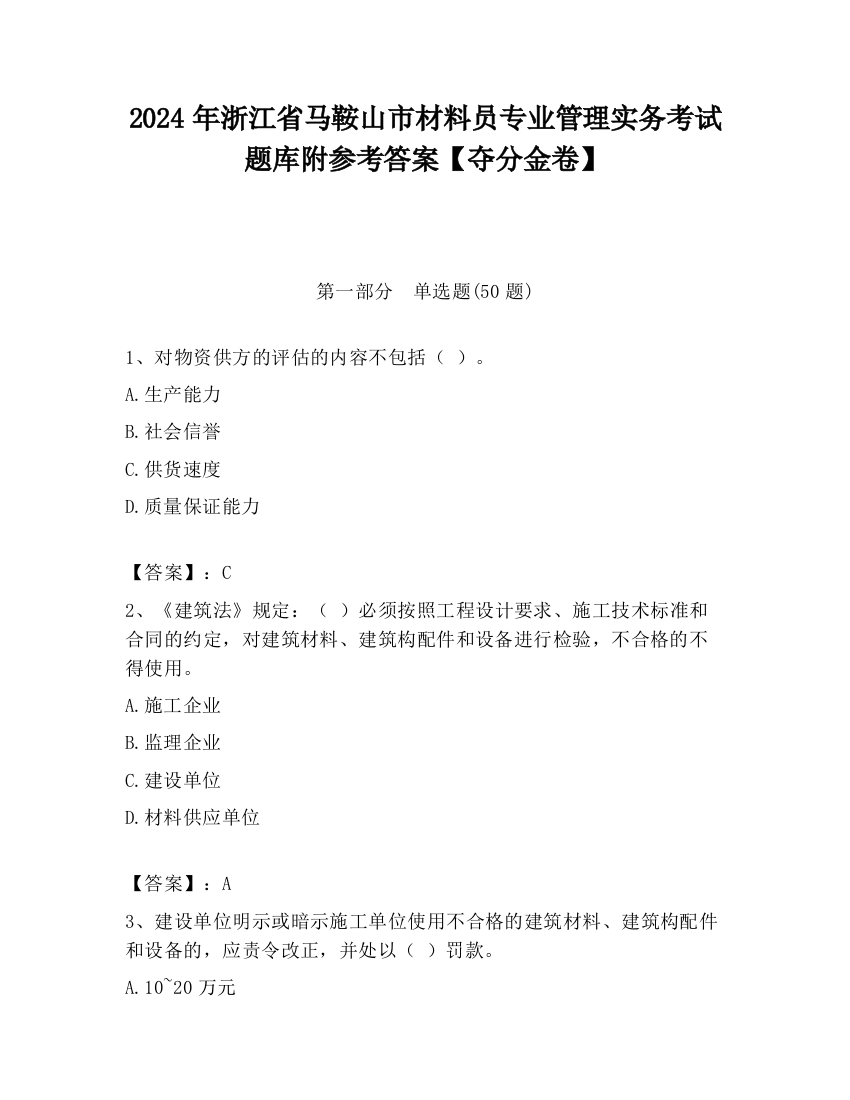 2024 年浙江省马鞍山市材料员专业管理实务考试题库附参考答案【夺分金卷】

第一部分　单选题(50 题)

1、对物资供方的评估的内容不包括（ ）。

A.生产能力

B.社会信誉

C.供货速度

D.质量保证能力

【答案】：C

2、《建筑法》规定：（ ）必须按照工程设计要求、施工技术标准和合同的约定，对建筑材料、建筑构配件和设备进行检验，不合格的不得使用。

A.施工企业

B.监理企业

C.建设单位

D.材料供应单位

【答案】：A

3、建设单位明示或暗示施工单位使用不合格的建筑材料、建筑构配件和设备的，应责令改正，并处以（ ）罚款。

A.10~20 万元